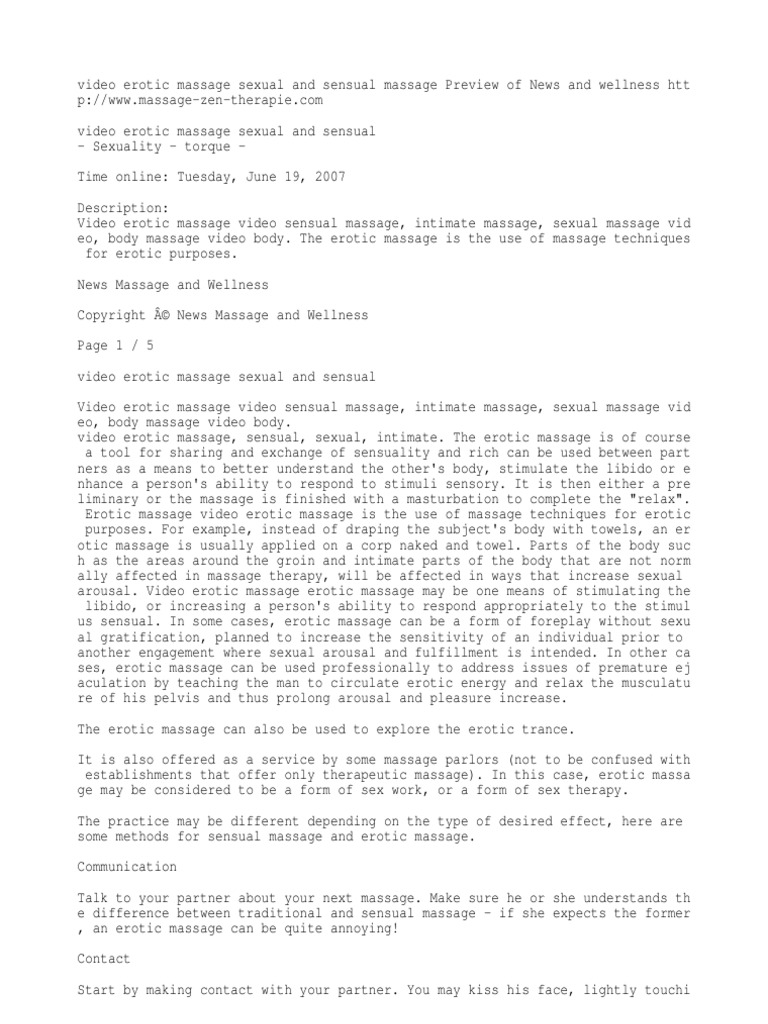 video erotic massage sexual and sensual massage Preview of News and wellness http://www.massage-zen-therapie.com

video erotic massage sexual and sensual
- Sexuality - torque -

Time online: Tuesday, June 19, 2007

Description:
Video erotic massage video sensual massage, intimate massage, sexual massage video, body massage video body. The erotic massage is the use of massage techniques for erotic purposes.

News Massage and Wellness

Copyright Â© News Massage and Wellness

Page 1 / 5

video erotic massage sexual and sensual

Video erotic massage video sensual massage, intimate massage, sexual massage video, body massage video body.
video erotic massage, sensual, sexual, intimate. The erotic massage is of course a tool for sharing and exchange of sensuality and rich can be used between partners as a means to better understand the other's body, stimulate the libido or enhance a person's ability to respond to stimuli sensory. It is then either a preliminary or the massage is finished with a masturbation to complete the "relax". Erotic massage video erotic massage is the use of massage techniques for erotic purposes. For example, instead of draping the subject's body with towels, an erotic massage is usually applied on a corp naked and towel. Parts of the body such as the areas around the groin and intimate parts of the body that are not normally affected in massage therapy, will be affected in ways that increase sexual arousal. Video erotic massage erotic massage may be one means of stimulating the libido, or increasing a person's ability to respond appropriately to the stimulus sensual. In some cases, erotic massage can be a form of foreplay without sexual gratification, planned to increase the sensitivity of an individual prior to another engagement where sexual arousal and fulfillment is intended. In other cases, erotic massage can be used professionally to address issues of premature ejaculation by teaching the man to circulate erotic energy and relax the musculature of his pelvis and thus prolong arousal and pleasure increase.

The erotic massage can also be used to explore the erotic trance.

It is also offered as a service by some massage parlors (not to be confused with establishments that offer only therapeutic massage). In this case, erotic massage may be considered to be a form of sex work, or a form of sex therapy.

The practice may be different depending on the type of desired effect, here are some methods for sensual massage and erotic massage.

Communication

Talk to your partner about your next massage. Make sure he or she understands the difference between traditional and sensual massage - if she expects the former, an erotic massage can be quite annoying!

Contact

Start by making contact with your partner. You may kiss his face, lightly touchi